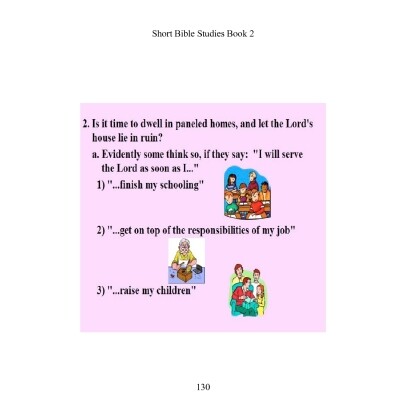 Short Bible Studies Book 2

2. Is it time to dwell in paneled homes, and let the Lord's house lie in ruin?

a. Evidently some think so, if they say: "I will serve the Lord as soon as I..."

1) "...finish my schooling"

2) "...get on top of the responsibilities of my job"

3) "...raise my children"

130